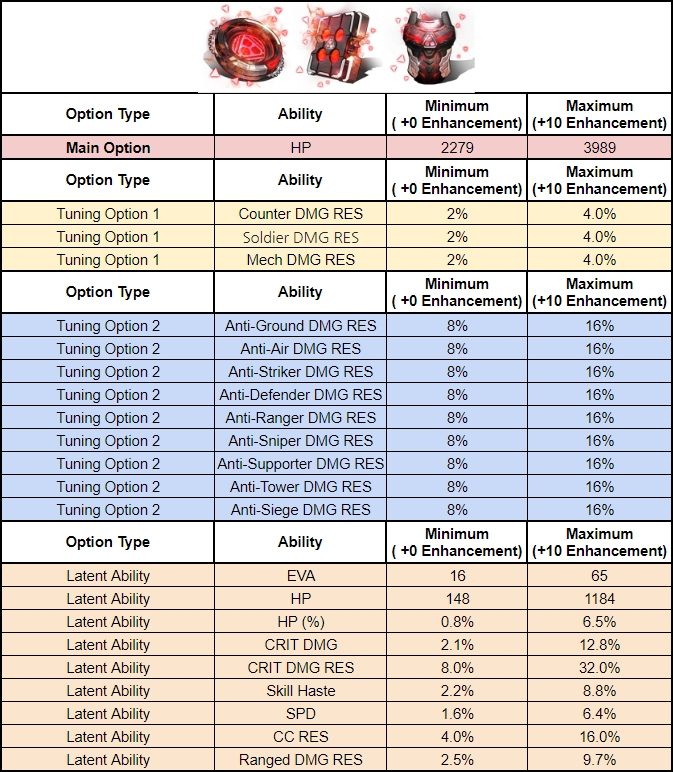 | Option Type | Ability | Minimum ( +0 Enhancement) | Maximum (+10 Enhancement) |
|---|---|---|---|
| Main Option | HP | 2279 | 3989 |
| Option Type | Ability | Minimum ( +0 Enhancement) | Maximum (+10 Enhancement) |
| Tuning Option 1 | Counter DMG RES | 2% | 4.0% |
| Tuning Option 1 | Soldier DMG RES | 2% | 4.0% |
| Tuning Option 1 | Mech DMG RES | 2% | 4.0% |
| Option Type | Ability | Minimum ( +0 Enhancement) | Maximum (+10 Enhancement) |
| Tuning Option 2 | Anti-Ground DMG RES | 8% | 16% |
| Tuning Option 2 | Anti-Air DMG RES | 8% | 16% |
| Tuning Option 2 | Anti-Striker DMG RES | 8% | 16% |
| Tuning Option 2 | Anti-Defender DMG RES | 8% | 16% |
| Tuning Option 2 | Anti-Ranger DMG RES | 8% | 16% |
| Tuning Option 2 | Anti-Sniper DMG RES | 8% | 16% |
| Tuning Option 2 | Anti-Supporter DMG RES | 8% | 16% |
| Tuning Option 2 | Anti-Tower DMG RES | 8% | 16% |
| Tuning Option 2 | Anti-Siege DMG RES | 8% | 16% |
| Option Type | Ability | Minimum ( +0 Enhancement) | Maximum (+10 Enhancement) |
| Latent Ability | EVA | 16 | 65 |
| Latent Ability | HP | 148 | 1184 |
| Latent Ability | HP (%) | 0.8% | 6.5% |
| Latent Ability | CRIT DMG | 2.1% | 12.8% |
| Latent Ability | CRIT DMG RES | 8.0% | 32.0% |
| Latent Ability | Skill Haste | 2.2% | 8.8% |
| Latent Ability | SPD | 1.6% | 6.4% |
| Latent Ability | CC RES | 4.0% | 16.0% |
| Latent Ability | Ranged DMG RES | 2.5% | 9.7% |